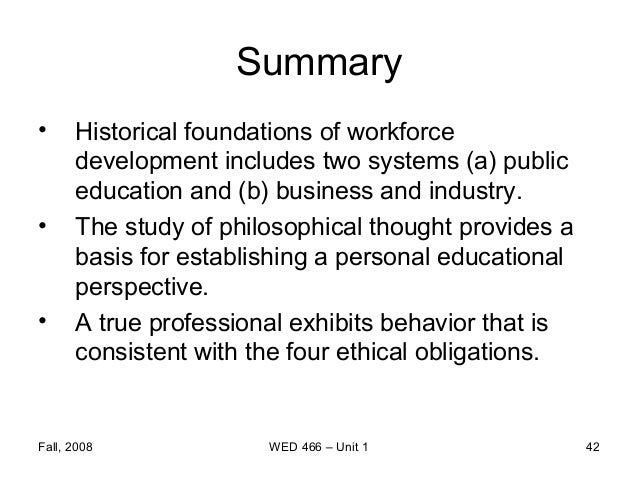 Summary

• Historical foundations of workforce development includes two systems (a) public education and (b) business and industry.
• The study of philosophical thought provides a basis for establishing a personal educational perspective.
• A true professional exhibits behavior that is consistent with the four ethical obligations.

Fall, 2008

WED 466 – Unit 1

42